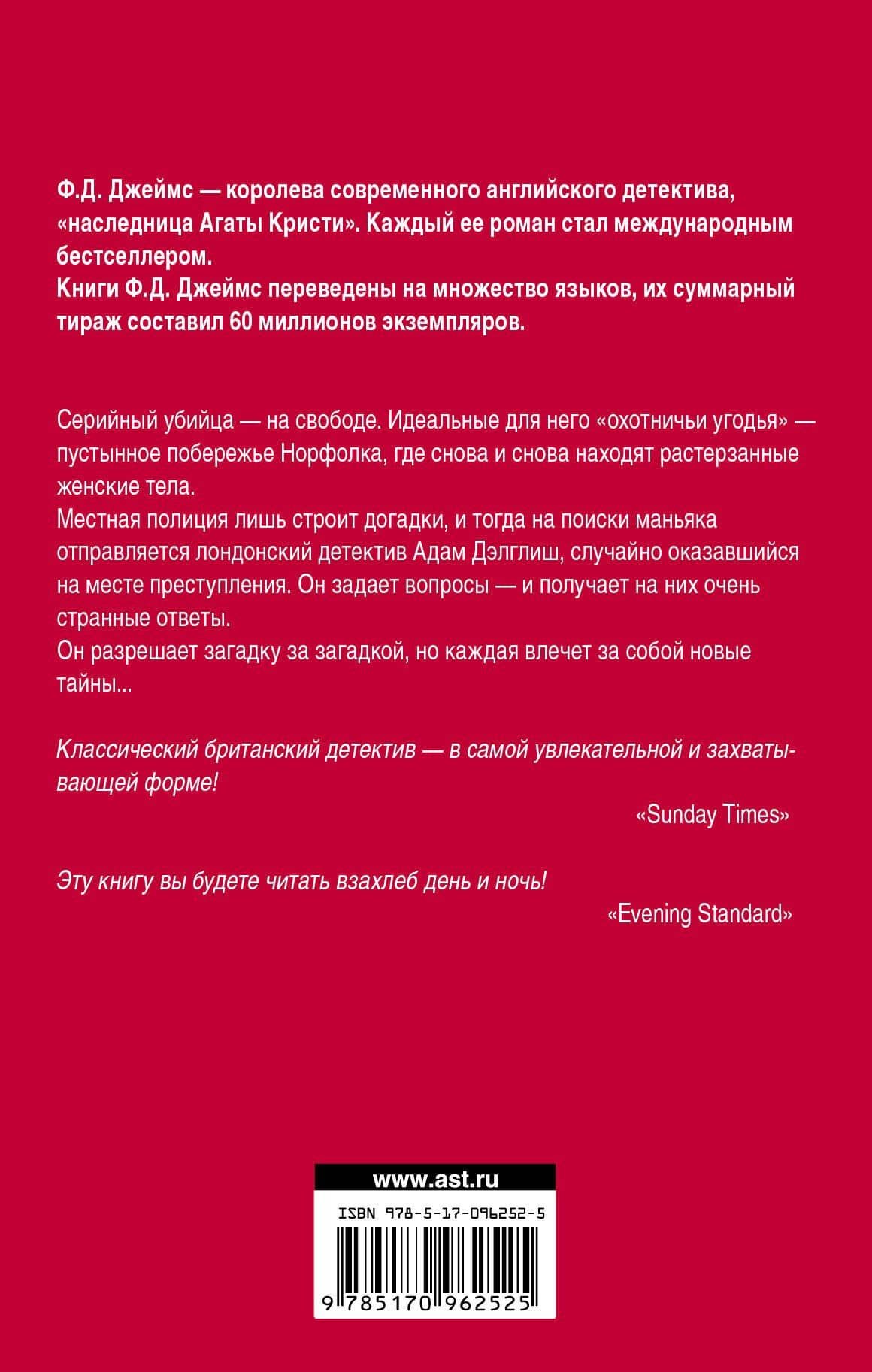 Ф.Д. Джеймс — королева современного английского детектива, «наследница Агаты Кристи». Каждый ее роман стал международным бестселлером.
Книги Ф.Д. Джеймс переведены на множество языков, их суммарный тираж составил 60 миллионов экземпляров.

Серийный убийца — на свободе. Идеальные для него «охотничьи угодья» — пустынное побережье Норфолка, где снова и снова находят растерзанные женские тела.
Местная полиция лишь строит догадки, и тогда на поиски маньяка отправляется лондонский детектив Адам Дэлглиш, случайно оказавшийся на месте преступления. Он задает вопросы — и получает на них очень странные ответы.
Он разрешает загадку за загадкой, но каждая влечет за собой новые тайны...

Классический британский детектив — в самой увлекательной и захватывающей форме!

«Sunday Times»

Эту книгу вы будете читать взахлеб день и ночь!

«Evening Standard»

www.ast.ru

ISBN 978-5-17-096252-5

9 785170 962525